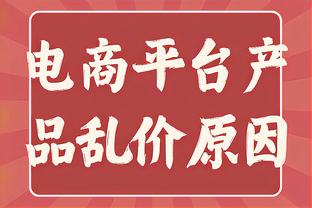 电商平台产品乱价原因